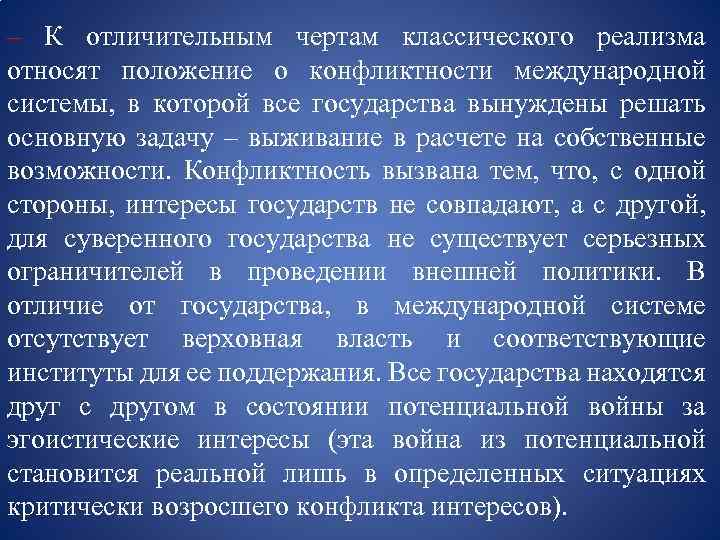 – К отличительным чертам классического реализма относят положение о конфликтности международной системы, в которой все государства вынуждены решать основную задачу – выживание в расчете на собственные возможности. Конфликтность вызвана тем, что, с одной стороны, интересы государств не совпадают, а с другой, для суверенного государства не существует серьезных ограничителей в проведении внешней политики. В отличие от государства, в международной системе отсутствует верховная власть и соответствующие институты для ее поддержания. Все государства находятся друг с другом в состоянии потенциальной войны за эгоистические интересы (эта война из потенциальной становится реальной лишь в определенных ситуациях критически возросшего конфликта интересов).